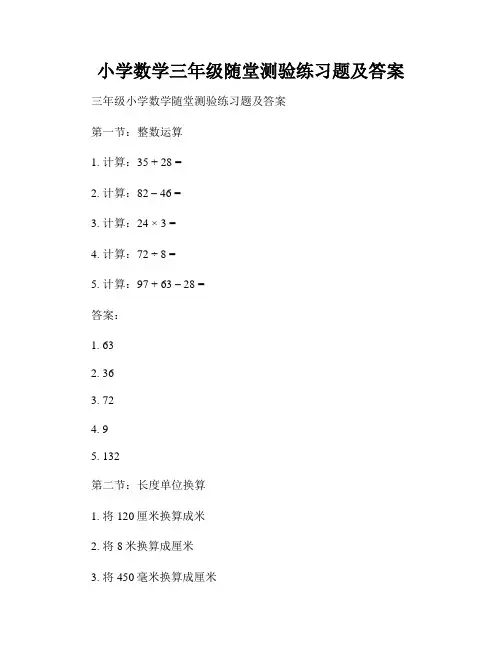 小学数学三年级随堂测验练习题及答案

三年级小学数学随堂测验练习题及答案

第一节：整数运算

1. 计算：$35 + 28 =$

2. 计算：$82 - 46 =$

3. 计算：$24 \times 3 =$

4. 计算：$72 \div 8 =$

5. 计算：$97 + 63 - 28 =$

答案：

1. 63

2. 36

3. 72

4. 9

5. 132

第二节：长度单位换算

1. 将 120 厘米换算成米

2. 将 8 米换算成厘米

3. 将 450 毫米换算成厘米